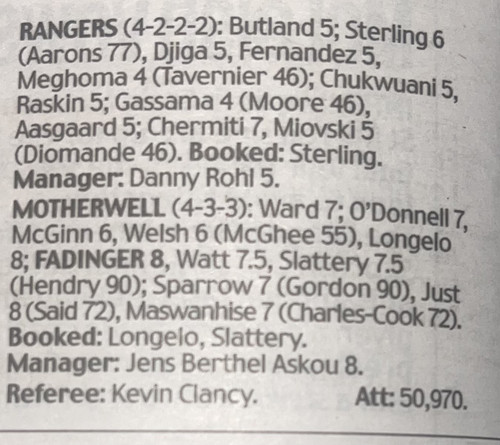 RANGERS (4-2-2-2): Butland 5; Sterling 6 (Aarons 77), Djiga 5, Fernandez 5, Meghoma 4 (Tavernier 46); Chukwuani 5, Raskin 5; Gassama 4 (Moore 46), Aasgaard 5; Chermiti 7, Miovski 5 (Diomande 46). Booked: Sterling. Manager: Danny Rohl 5.

MOTHERWELL (4-3-3): Ward 7; O'Donnell 7, McGinn 6, Welsh 6 (McGhee 55), Longelo 8; FADINGER 8, Watt 7.5, Slattery 7.5 (Hendry 90); Sparrow 7 (Gordon 90), Just 8 (Said 72), Maswanhise 7 (Charles-Cook 72). Booked: Longelo, Slattery. Manager: Jens Berthel Askou 8.

Referee: Kevin Clancy. Att: 50,970.